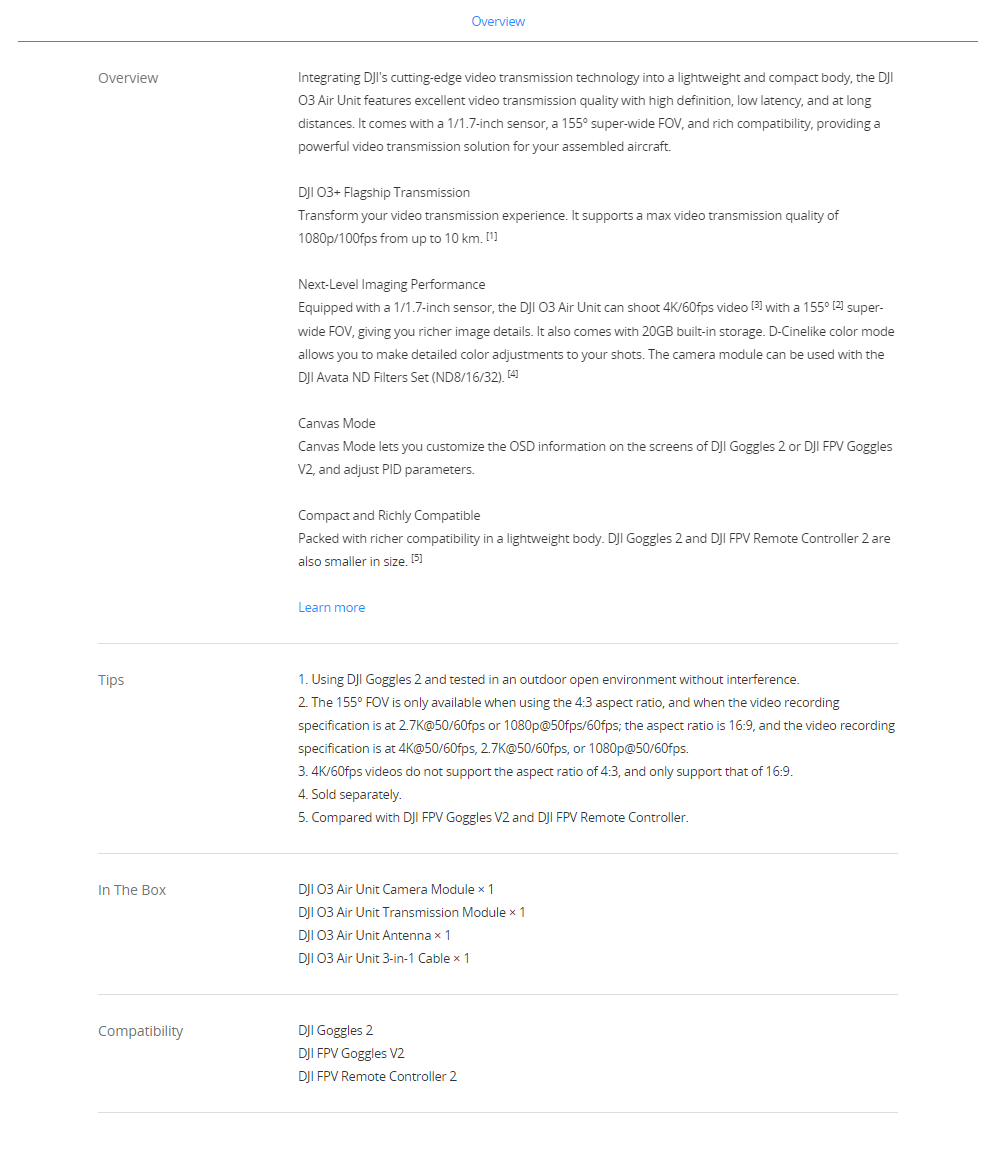 Overview

Overview

Integrating DJI's cutting-edge video transmission technology into a lightweight and compact body, the DJI O3 Air Unit features excellent video transmission quality with high definition, low latency, and at long distances. It comes with a 1/1.7-inch sensor, a 155° super-wide FOV, and rich compatibility, providing a powerful video transmission solution for your assembled aircraft.

DJI O3+ Flagship Transmission
Transform your video transmission experience. It supports a max video transmission quality of 1080p/100fps from up to 10 km. [1]

Next-Level Imaging Performance
Equipped with a 1/1.7-inch sensor, the DJI O3 Air Unit can shoot 4K/60fps video [3] with a 155° [2] super-wide FOV, giving you richer image details. It also comes with 20GB built-in storage. D-Cinelike color mode allows you to make detailed color adjustments to your shots. The camera module can be used with the DJI Avata ND Filters Set (ND8/16/32). [4]

Canvas Mode
Canvas Mode lets you customize the OSD information on the screens of DJI Goggles 2 or DJI FPV Goggles V2, and adjust PID parameters.

Compact and Richly Compatible
Packed with richer compatibility in a lightweight body. DJI Goggles 2 and DJI FPV Remote Controller 2 are also smaller in size. [5]

Learn more

Tips

1. Using DJI Goggles 2 and tested in an outdoor open environment without interference.
2. The 155° FOV is only available when using the 4:3 aspect ratio, and when the video recording specification is at 2.7K@50/60fps or 1080p@50fps/60fps; the aspect ratio is 16:9, and the video recording specification is at 4K@50/60fps, 2.7K@50/60fps, or 1080p@50/60fps.
3. 4K/60fps videos do not support the aspect ratio of 4:3, and only support that of 16:9.
4. Sold separately.
5. Compared with DJI FPV Goggles V2 and DJI FPV Remote Controller.

In The Box

DJI O3 Air Unit Camera Module × 1
DJI O3 Air Unit Transmission Module × 1
DJI O3 Air Unit Antenna × 1
DJI O3 Air Unit 3-in-1 Cable × 1

Compatibility

DJI Goggles 2
DJI FPV Goggles V2
DJI FPV Remote Controller 2